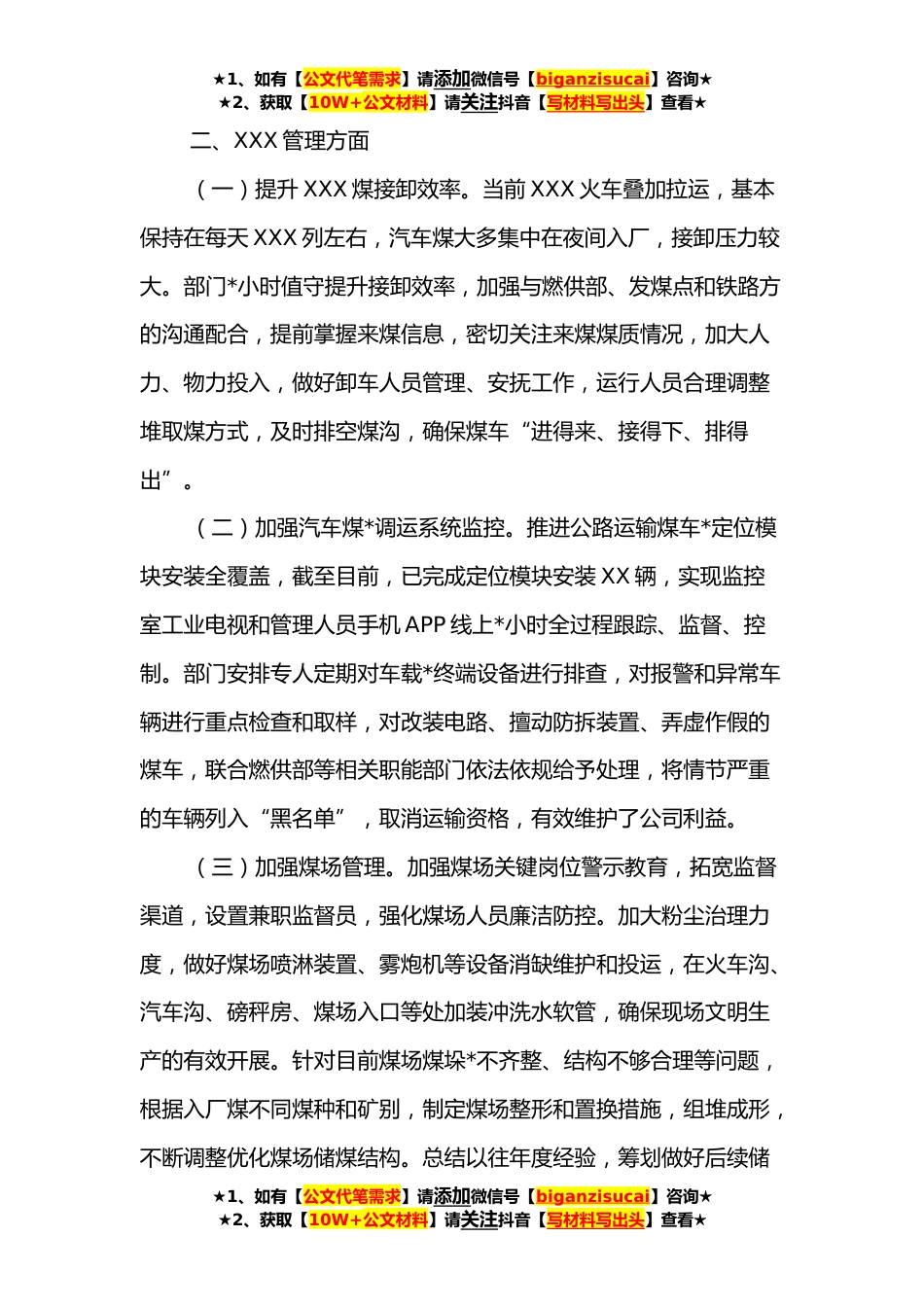 ★1、如有【公文代笔需求】请添加微信号【biganzisucai】咨询★
★2、获取【10W+公文材料】请关注抖音【写材料写出头】查看★

二、XXX 管理方面

（一）提升 XXX 煤接卸效率。当前 XXX 火车叠加拉运，基本保持在每天 XXX 列左右，汽车煤大多集中在夜间入厂，接卸压力较大。部门*小时值守提升接卸效率，加强与燃供部、发煤点和铁路方的沟通配合，提前掌握来煤信息，密切关注来煤煤质情况，加大人力、物力投入，做好卸车人员管理、安抚工作，运行人员合理调整堆取煤方式，及时排空煤沟，确保煤车“进得来、接得下、排得出”。

（二）加强汽车煤*调运系统监控。推进公路运输煤车*定位模块安装全覆盖，截至目前，已完成定位模块安装 XX 辆，实现监控室工业电视和管理人员手机 APP 线上*小时全过程跟踪、监督、控制。部门安排专人定期对车载*终端设备进行排查，对报警和异常车辆进行重点检查和取样，对改装电路、擅动防拆装置、弄虚作假的煤车，联合燃供部等相关职能部门依法依规给予处理，将情节严重的车辆列入“黑名单”，取消运输资格，有效维护了公司利益。

（三）加强煤场管理。加强煤场关键岗位警示教育，拓宽监督渠道，设置兼职监督员，强化煤场人员廉洁防控。加大粉尘治理力度，做好煤场喷淋装置、雾炮机等设备消缺维护和投运，在火车沟、汽车沟、磅秤房、煤场入口等处加装冲洗水软管，确保现场文明生产的有效开展。针对目前煤场煤垛*不齐整、结构不够合理等问题，根据入厂煤不同煤种和矿别，制定煤场整形和置换措施，组堆成形，不断调整优化煤场储煤结构。总结以往年度经验，筹划做好后续储

★1、如有【公文代笔需求】请添加微信号【biganzisucai】咨询★
★2、获取【10W+公文材料】请关注抖音【写材料写出头】查看★